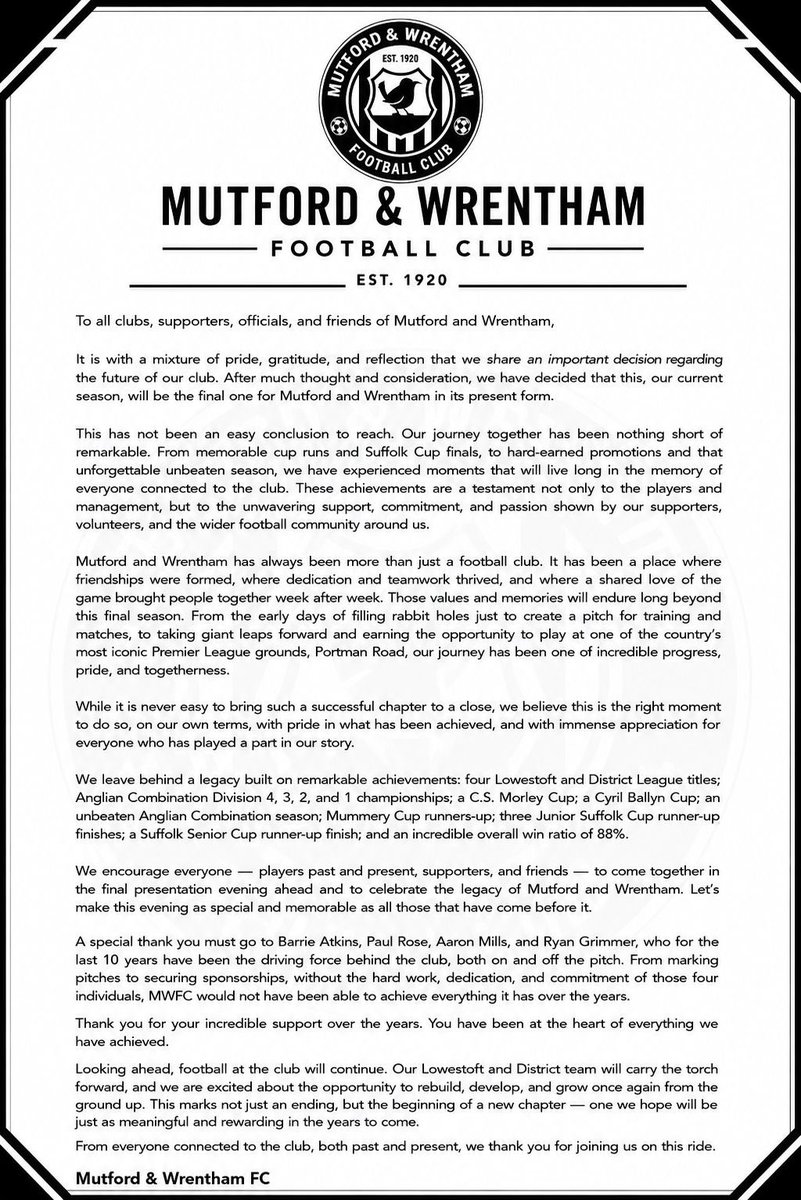 MUTFORD & WRENTHAM
EST. 1920
FOOTBALL CLUB

MUTFORD & WRENTHAM
FOOTBALL CLUB
EST. 1920

To all clubs, supporters, officials, and friends of Mutford and Wrentham,

It is with a mixture of pride, gratitude, and reflection that we share an important decision regarding the future of our club. After much thought and consideration, we have decided that this, our current season, will be the final one for Mutford and Wrentham in its present form.

This has not been an easy conclusion to reach. Our journey together has been nothing short of remarkable. From memorable cup runs and Suffolk Cup finals, to hard-earned promotions and that unforgettable unbeaten season, we have experienced moments that will live long in the memory of everyone connected to the club. These achievements are a testament not only to the players and management, but to the unwavering support, commitment, and passion shown by our supporters, volunteers, and the wider football community around us.

Mutford and Wrentham has always been more than just a football club. It has been a place where friendships were formed, where dedication and teamwork thrived, and where a shared love of the game brought people together week after week. Those values and memories will endure long beyond this final season. From the early days of filling rabbit holes just to create a pitch for training and matches, to taking giant leaps forward and earning the opportunity to play at one of the country's most iconic Premier League grounds, Portman Road, our journey has been one of incredible progress, pride, and togetherness.

While it is never easy to bring such a successful chapter to a close, we believe this is the right moment to do so, on our own terms, with pride in what has been achieved, and with immense appreciation for everyone who has played a part in our story.

We leave behind a legacy built on remarkable achievements: four Lowestoft and District League titles; Anglian Combination Division 4, 3, 2, and 1 championships; a C.S. Morley Cup; a Cyril Ballyn Cup; an unbeaten Anglian Combination season; Mummery Cup runners-up; three Junior Suffolk Cup runner-up finishes; a Suffolk Senior Cup runner-up finish; and an incredible overall win ratio of 88%.

We encourage everyone — players past and present, supporters, and friends — to come together in the final presentation evening ahead and to celebrate the legacy of Mutford and Wrentham. Let's make this evening as special and memorable as all those that have come before it.

A special thank you must go to Barrie Atkins, Paul Rose, Aaron Mills, and Ryan Grimmer, who for the last 10 years have been the driving force behind the club, both on and off the pitch. From marking pitches to securing sponsorships, without the hard work, dedication, and commitment of those four individuals, MWFC would not have been able to achieve everything it has over the years.

Thank you for your incredible support over the years. You have been at the heart of everything we have achieved.

Looking ahead, football at the club will continue. Our Lowestoft and District team will carry the torch forward, and we are excited about the opportunity to rebuild, develop, and grow once again from the ground up. This marks not just an ending, but the beginning of a new chapter — one we hope will be just as meaningful and rewarding in the years to come.

From everyone connected to the club, both past and present, we thank you for joining us on this ride.

Mutford & Wrentham FC